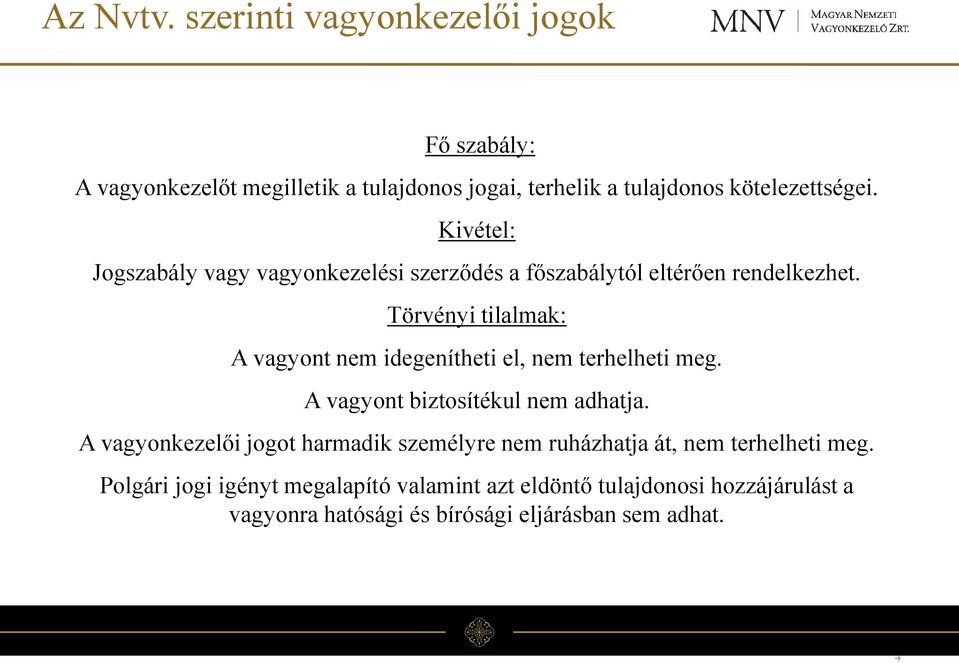 Az Nvtv. szerinti vagyonkezelői jogok

MNV | MAGYAR NEMZETI VAGYONKEZELŐ ZRT.

Fő szabály:

A vagyonkezelőt megilletik a tulajdonos jogai, terhelik a tulajdonos kötelezettségei.

Kivétel:

Jogszabály vagy vagyonkezelési szerződés a főszabálytól eltérően rendelkezhet.

Törvényi tilalmak:

A vagyont nem idegenítheti el, nem terhelheti meg.

A vagyont biztosítékul nem adhatja.

A vagyonkezelői jogot harmadik személyre nem ruházhatja át, nem terhelheti meg.

Polgári jogi igényt megalapító valamint azt eldöntő tulajdonosi hozzájárulást a vagyonra hatósági és bírósági eljárásban sem adhat.

4